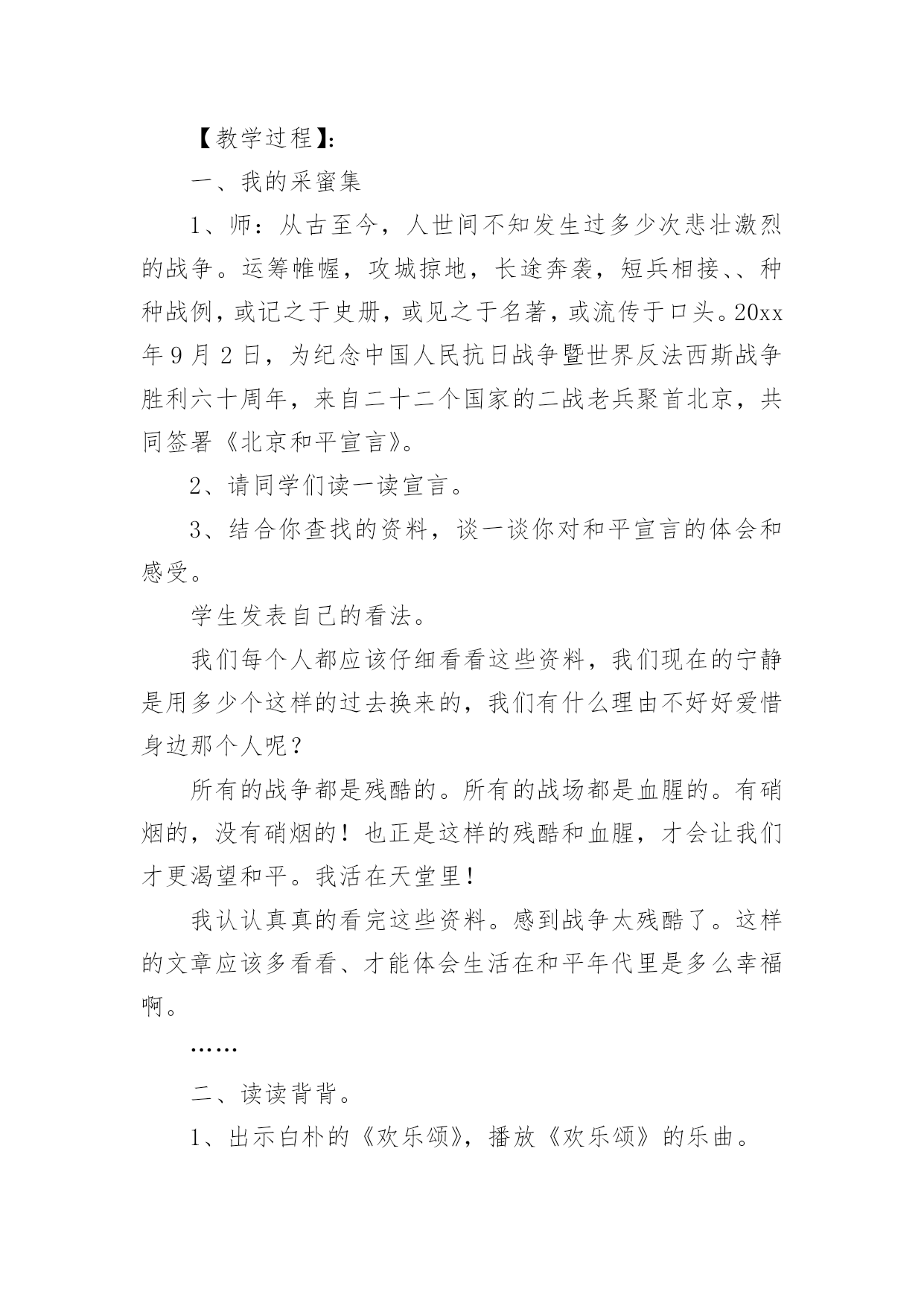 【教学过程】:

一、我的采蜜集

1、师：从古至今，人世间不知发生过多少次悲壮激烈的战争。运筹帷幄，攻城掠地，长途奔袭，短兵相接、、种种战例，或记之于史册，或见之于名著，或流传于口头。20xx年9月2日，为纪念中国人民抗日战争暨世界反法西斯战争胜利六十周年，来自二十二个国家的二战老兵聚首北京，共同签署《北京和平宣言》。

2、请同学们读一读宣言。

3、结合你查找的资料，谈一谈你对和平宣言的体会和感受。

学生发表自己的看法。

我们每个人都应该仔细看看这些资料，我们现在的宁静是用多少个这样的过去换来的，我们有什么理由不好好爱惜身边那个人呢？

所有的战争都是残酷的。所有的战场都是血腥的。有硝烟的，没有硝烟的！也正是这样的残酷和血腥，才会让我们才更渴望和平。我活在天堂里！

我认认真真的看完这些资料。感到战争太残酷了。这样的文章应该多看看、才能体会生活在和平年代里是多么幸福啊。

……

二、读读背背。

1、出示白朴的《欢乐颂》，播放《欢乐颂》的乐曲。